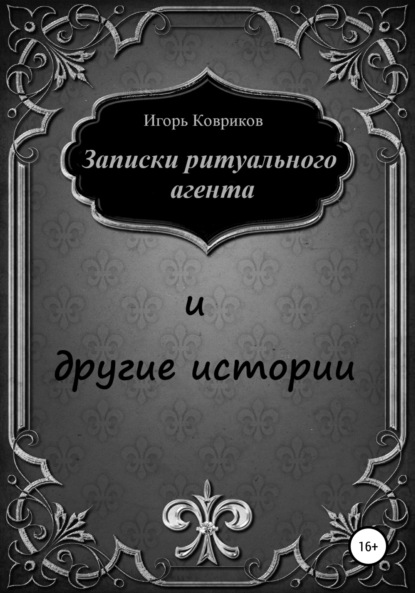 Игорь Ковриков

Записки ритуального агента

и

другие истории

16+